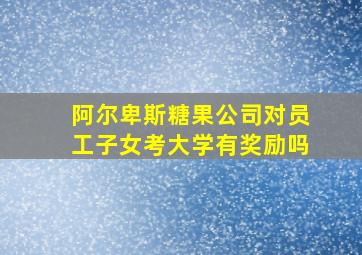 阿尔卑斯糖果公司对员工子女考大学有奖励吗